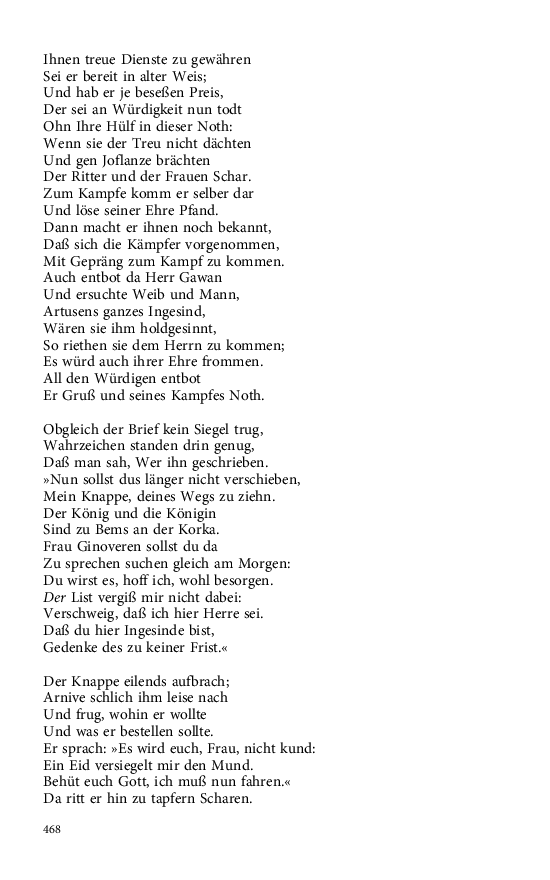 Ihnen treue Dienste zu gewähren
Sei er bereit in alter Weis;
Und hab er je beseßen Preis,
Der sei an Würdigkeit nun todt
Ohn Ihre Hülf in dieser Noth:
Wenn sie der Treu nicht dächten
Und gen Joflanze brächten
Der Ritter und der Frauen Schar.
Zum Kampfe komm er selber dar
Und löse seiner Ehre Pfand.
Dann macht er ihnen noch bekannt,
Daß sich die Kämpfer vorgenommen,
Mit Gepräng zum Kampf zu kommen.
Auch entbot da Herr Gawan
Und ersuchte Weib und Mann,
Artusens ganzes Ingesind,
Wären sie ihm holdgesinnt,
So riethen sie dem Herrn zu kommen;
Es würd auch ihrer Ehre frommen.
All den Würdigen entbot
Er Gruß und seines Kampfes Noth.

Obgleich der Brief kein Siegel trug,
Wahrzeichen standen drin genug,
Daß man sah, Wer ihn geschrieben.
»Nun sollst dus länger nicht verschieben,
Mein Knappe, deines Wegs zu ziehn.
Der König und die Königin
Sind zu Bems an der Korka.
Frau Ginoveren sollst du da
Zu sprechen suchen gleich am Morgen:
Du wirst es, hoff ich, wohl besorgen.
Der List vergiß mir nicht dabei:
Verschweig, daß ich hier Herre sei.
Daß du hier Ingesinde bist,
Gedenke des zu keiner Frist.«

Der Knappe eilends aufbrach;
Arnive schlich ihm leise nach
Und frug, wohin er wollte
Und was er bestellen sollte.
Er sprach: »Es wird euch, Frau, nicht kund:
Ein Eid versiegelt mir den Mund.
Behüt euch Gott, ich muß nun fahren.«
Da ritt er hin zu tapfern Scharen.

468